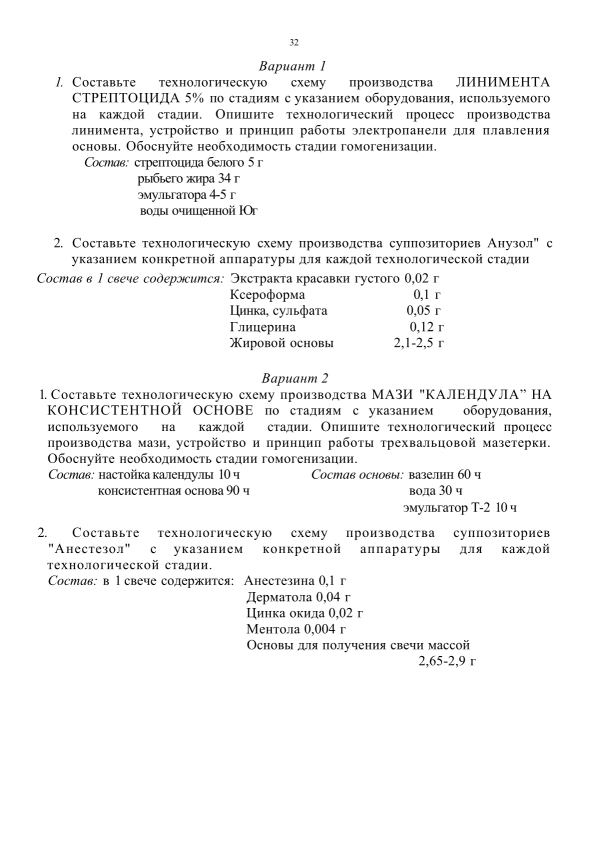 32

Вариант 1

1. Составьте технологическую схему производства ЛИНИМЕНТА СТРЕПТОЦИДА 5% по стадиям с указанием оборудования, используемого на каждой стадии. Опишите технологический процесс производства линимента, устройство и принцип работы электропанели для плавления основы. Обоснуйте необходимость стадии гомогенизации.

Состав: стрептоцида белого 5 г
рыбьего жира 34 г
эмульгатора 4-5 г
воды очищенной Юг

2. Составьте технологическую схему производства суппозиториев Анузол" с указанием конкретной аппаратуры для каждой технологической стадии

Состав в 1 свече содержится: Экстракта красавки густого 0,02 г
Ксероформа 0,1 г
Цинка, сульфата 0,05 г
Глицерина 0,12 г
Жировой основы 2,1-2,5 г

Вариант 2

1. Составьте технологическую схему производства МАЗИ "КАЛЕНДУЛА" НА КОНСИСТЕНТНОЙ ОСНОВЕ по стадиям с указанием оборудования, используемого на каждой стадии. Опишите технологический процесс производства мази, устройство и принцип работы трехвальцовой мазетерки. Обоснуйте необходимость стадии гомогенизации.

Состав: настойка календулы 10 ч
консистентная основа 90 ч

Состав основы: вазелин 60 ч
вода 30 ч
эмульгатор Т-2 10 ч

2. Составьте технологическую схему производства суппозиториев "Анестезол" с указанием конкретной аппаратуры для каждой технологической стадии.

Состав: в 1 свече содержится: Анестезина 0,1 г
Дерматола 0,04 г
Цинка окида 0,02 г
Ментола 0,004 г
Основы для получения свечи массой 2,65-2,9 г